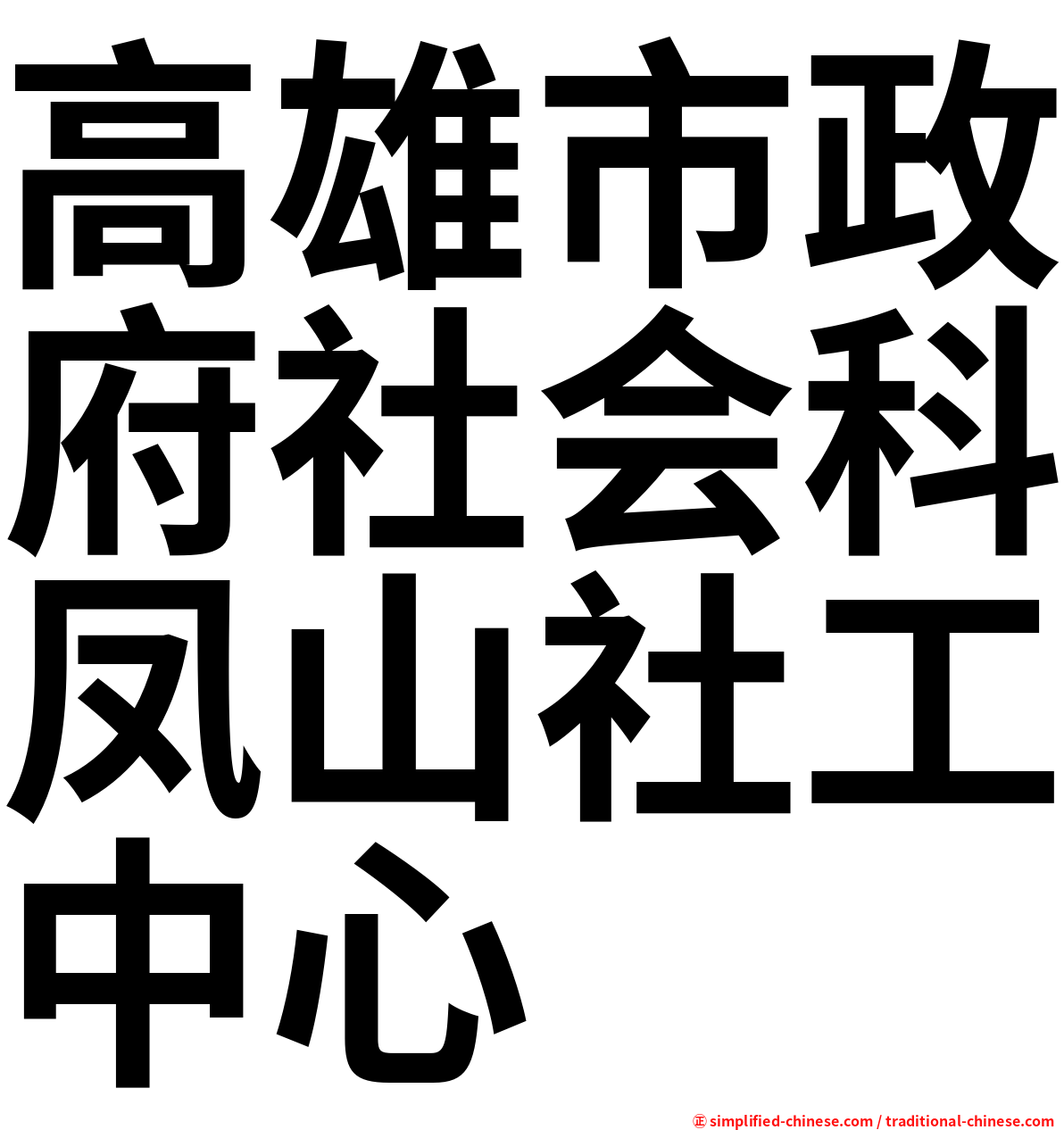 高雄市政府社会科凤山社工中心

㊣ simplified-chinese.com / traditional-chinese.com